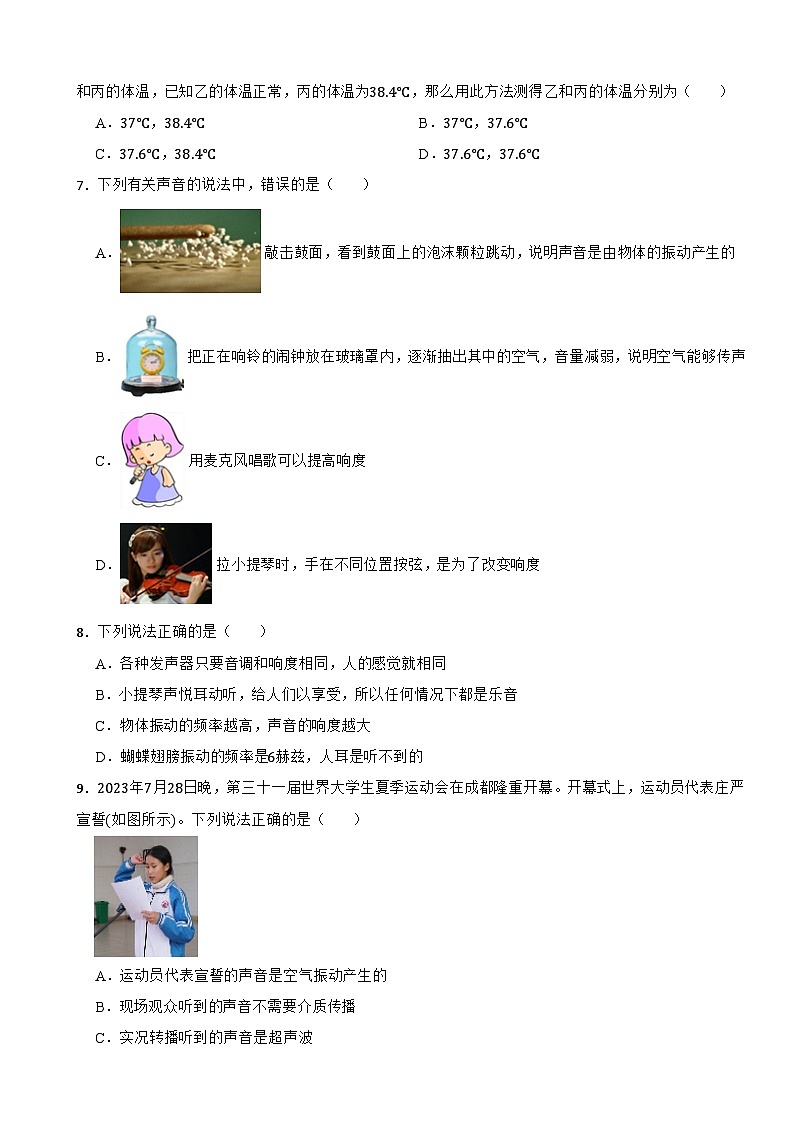 和丙的体温，已知乙的体温正常，丙的体温为38.4℃，那么用此方法测得乙和丙的体温分别为（　　）

A．37℃，38.4℃　　B．37℃，37.6℃

C．37.6℃，38.4℃　　D．37.6℃，37.6℃

7．下列有关声音的说法中，错误的是（　　）

A．敲击鼓面，看到鼓面上的泡沫颗粒跳动，说明声音是由物体的振动产生的

B．把正在响铃的闹钟放在玻璃罩内，逐渐抽出其中的空气，音量减弱，说明空气能够传声

C．用麦克风唱歌可以提高响度

D．拉小提琴时，手在不同位置按弦，是为了改变响度

8．下列说法正确的是（　　）

A．各种发声器只要音调和响度相同，人的感觉就相同

B．小提琴声悦耳动听，给人们以享受，所以任何情况下都是乐音

C．物体振动的频率越高，声音的响度越大

D．蝴蝶翅膀振动的频率是6赫兹，人耳是听不到的

9．2023年7月28日晚，第三十一届世界大学生夏季运动会在成都隆重开幕。开幕式上，运动员代表庄严宣誓(如图所示)。下列说法正确的是（　　）

A．运动员代表宣誓的声音是空气振动产生的

B．现场观众听到的声音不需要介质传播

C．实况转播听到的声音是超声波